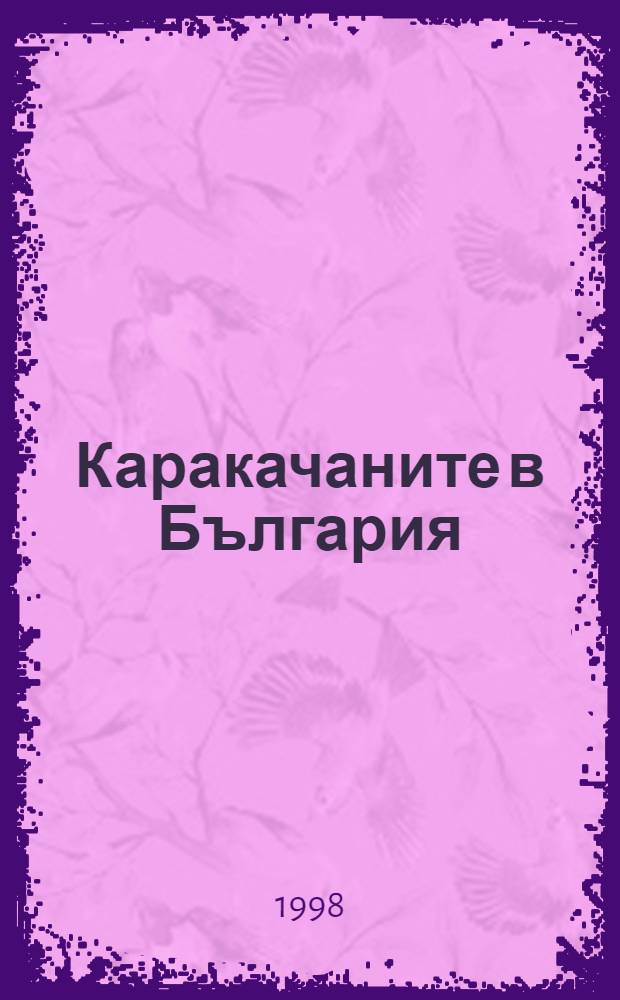 Каракачаните в България

1998